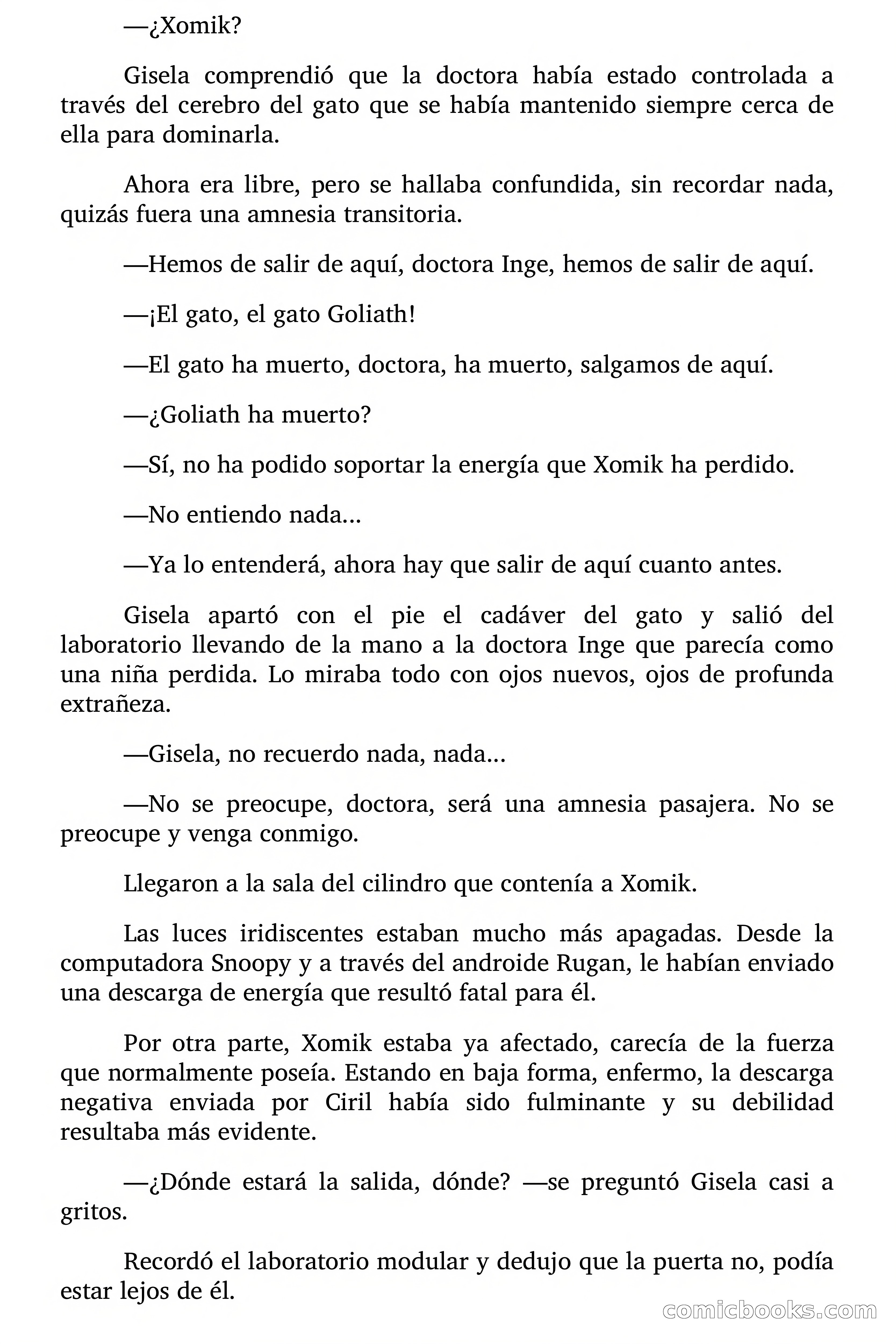 —¿Xomik?

Gisela comprendió que la doctora había estado controlada a través del cerebro del gato que se había mantenido siempre cerca de ella para dominarla.

Ahora era libre, pero se hallaba confundida, sin recordar nada, quizás fuera una amnesia transitoria.

—Hemos de salir de aquí, doctora Inge, hemos de salir de aquí.

—¡El gato, el gato Goliath!

—El gato ha muerto, doctora, ha muerto, salgamos de aquí.

—¿Goliath ha muerto?

—Sí, no ha podido soportar la energía que Xomik ha perdido.

—No entiendo nada...

—Ya lo entenderá, ahora hay que salir de aquí cuanto antes.

Gisela apartó con el pie el cadáver del gato y salió del laboratorio llevando de la mano a la doctora Inge que parecía como una niña perdida. Lo miraba todo con ojos nuevos, ojos de profunda extrañeza.

—Gisela, no recuerdo nada, nada...

—No se preocupe, doctora, será una amnesia pasajera. No se preocupe y venga conmigo.

Llegaron a la sala del cilindro que contenía a Xomik.

Las luces iridiscentes estaban mucho más apagadas. Desde la computadora Snoopy y a través del androide Rugan, le habían enviado una descarga de energía que resultó fatal para él.

Por otra parte, Xomik estaba ya afectado, carecía de la fuerza que normalmente poseía. Estando en baja forma, enfermo, la descarga negativa enviada por Ciril había sido fulminante y su debilidad resultaba más evidente.

—¿Dónde estará la salida, dónde? —se preguntó Gisela casi a gritos.

Recordó el laboratorio modular y dedujo que la puerta no, podía estar lejos de él.

comicbooks.com